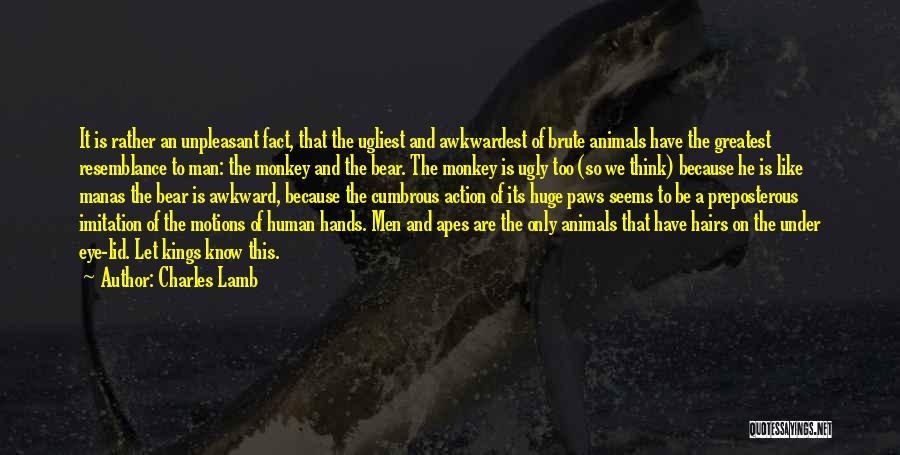 It is rather an unpleasant fact, that the ugliest and awkwardest of brute animals have the greatest resemblance to man: the monkey and the bear. The monkey is ugly too (so we think) because he is like manas the bear is awkward, because the cumbrous action of its huge paws seems to be a preposterous imitation of the motions of human hands. Men and apes are the only animals that have hairs on the under eye-lid. Let kings know this.

— Author: Charles Lamb

QUOTESSAYINGS.NET